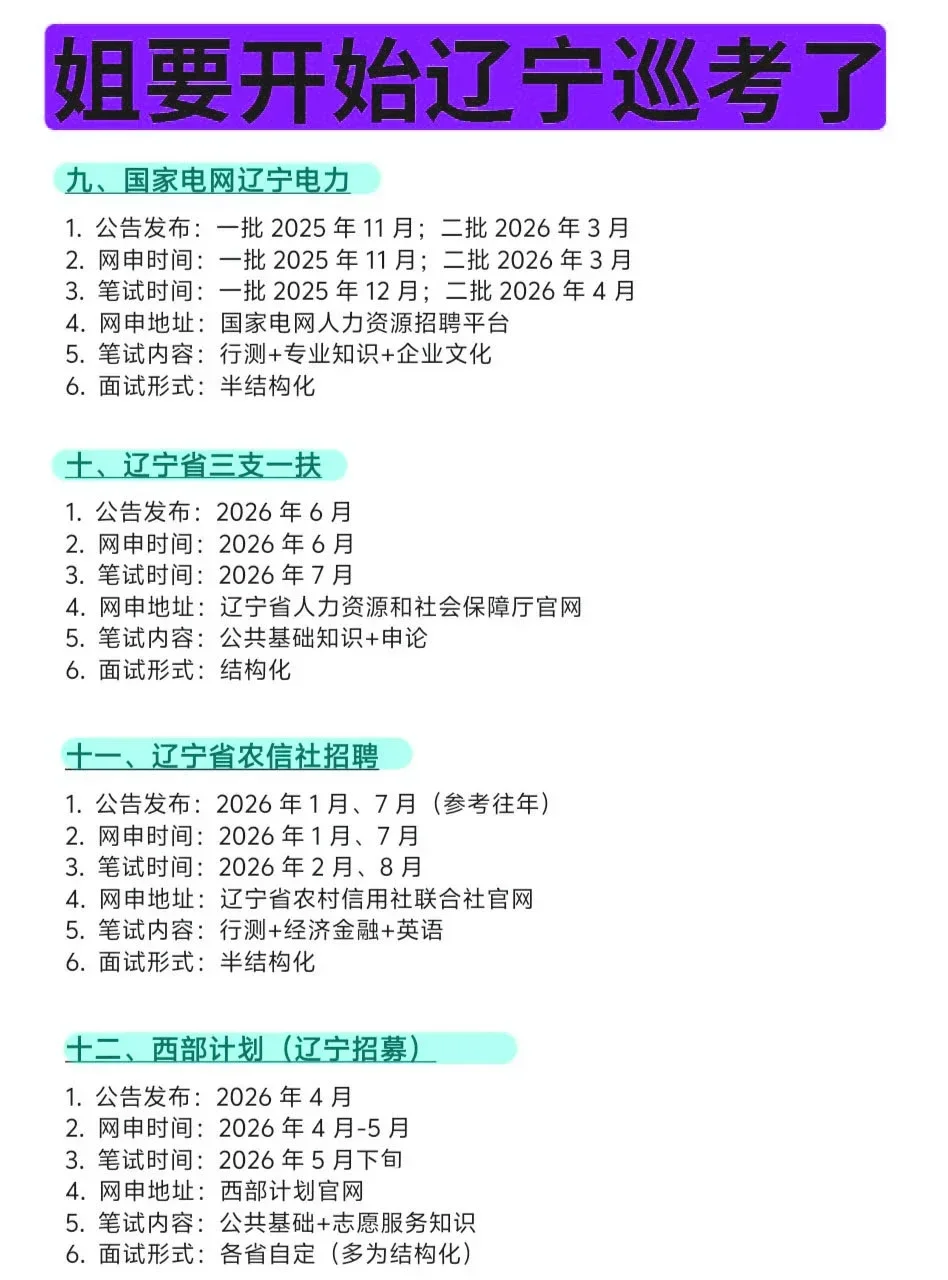 姐要开始辽宁巡考了

九、国家电网辽宁电力

1. 公告发布：一批2025年11月；二批2026年3月
2. 网申时间：一批2025年11月；二批2026年3月
3. 笔试时间：一批2025年12月；二批2026年4月
4. 网申地址：国家电网人力资源招聘平台
5. 笔试内容：行测+专业知识+企业文化
6. 面试形式：半结构化

十、辽宁省三支一扶

1. 公告发布：2026年6月
2. 网申时间：2026年6月
3. 笔试时间：2026年7月
4. 网申地址：辽宁省人力资源和社会保障厅官网
5. 笔试内容：公共基础知识+申论
6. 面试形式：结构化

十一、辽宁省农信社招聘

1. 公告发布：2026年1月、7月（参考往年）
2. 网申时间：2026年1月、7月
3. 笔试时间：2026年2月、8月
4. 网申地址：辽宁省农村信用社联合社官网
5. 笔试内容：行测+经济金融+英语
6. 面试形式：半结构化

十二、西部计划（辽宁招募）

1. 公告发布：2026年4月
2. 网申时间：2026年4月-5月
3. 笔试时间：2026年5月下旬
4. 网申地址：西部计划官网
5. 笔试内容：公共基础+志愿服务知识
6. 面试形式：各省自定（多为结构化）